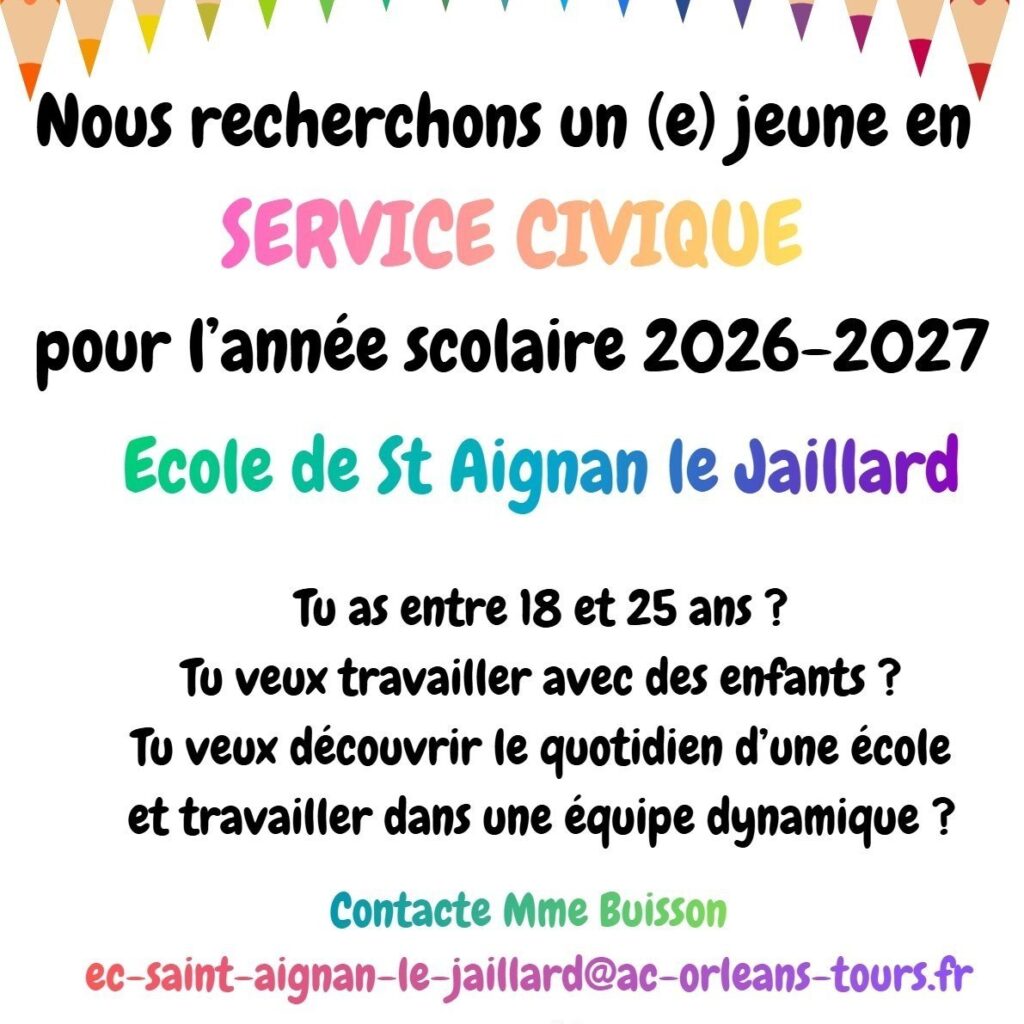 Nous recherchons un (e) jeune en

SERVICE CIVIQUE

pour l'année scolaire 2026-2027

Ecole de St Aignan le Jaillard

Tu as entre 18 et 25 ans ?
Tu veux travailler avec des enfants ?
Tu veux découvrir le quotidien d'une école et travailler dans une équipe dynamique ?

Contacte Mme Buisson
ec-saint-aignan-le-jaillard@ac-orleans-tours.fr